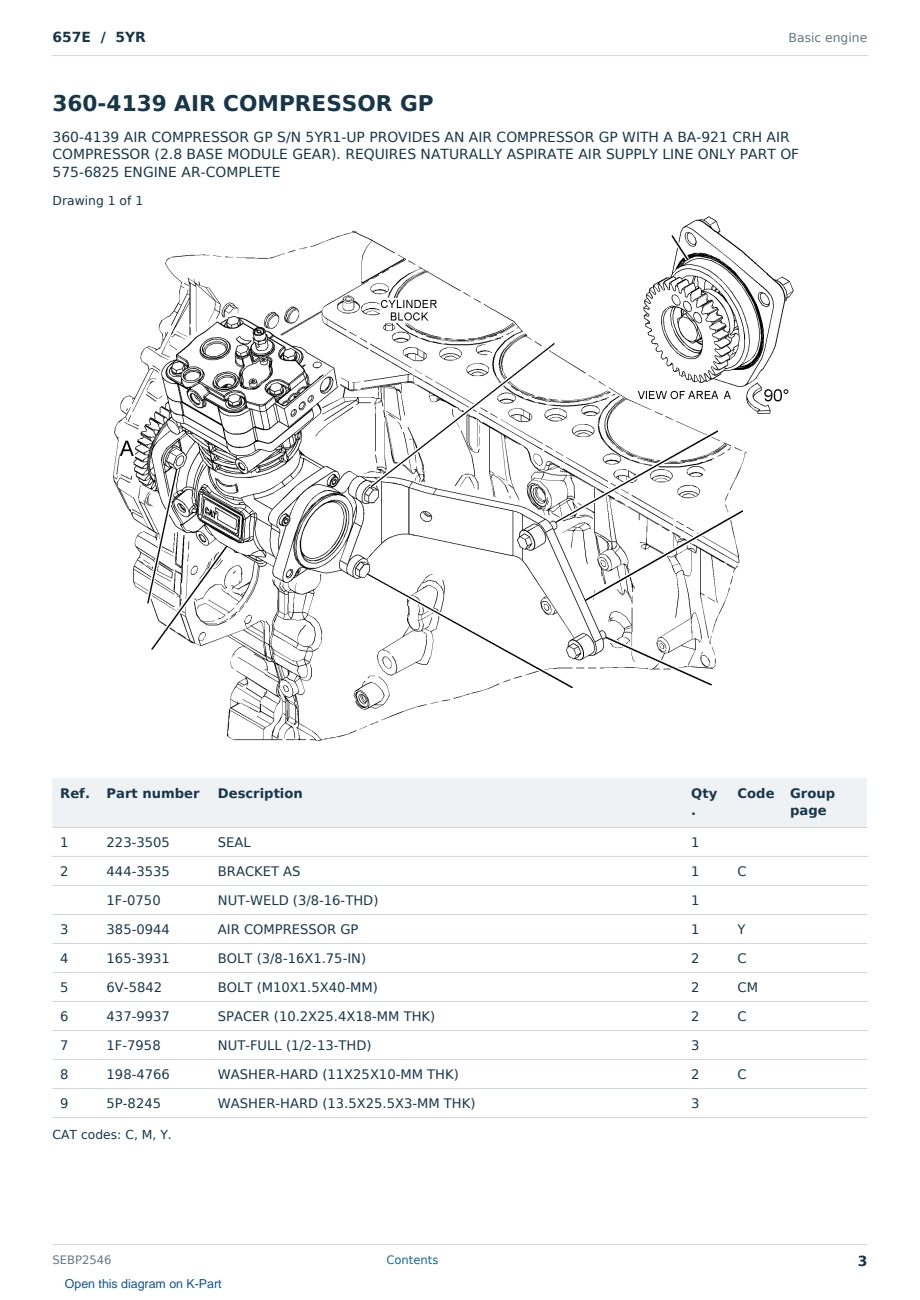 657E / 5YR

Basic engine

360-4139 AIR COMPRESSOR GP

360-4139 AIR COMPRESSOR GP S/N 5YR1-UP PROVIDES AN AIR COMPRESSOR GP WITH A BA-921 CRH AIR COMPRESSOR (2.8 BASE MODULE GEAR). REQUIRES NATURALLY ASPIRATE AIR SUPPLY LINE ONLY PART OF 575-6825 ENGINE AR-COMPLETE

Drawing 1 of 1

CYLINDER BLOCK

VIEW OF AREA A

90°

A

| Ref. | Part number | Description | Qty. | Code | Group page |
|---|---|---|---|---|---|
| 1 | 223-3505 | SEAL | 1 | | |
| 2 | 444-3535 | BRACKET AS | 1 | C | |
| | 1F-0750 | NUT-WELD (3/8-16-THD) | 1 | | |
| 3 | 385-0944 | AIR COMPRESSOR GP | 1 | Y | |
| 4 | 165-3931 | BOLT (3/8-16X1.75-IN) | 2 | C | |
| 5 | 6V-5842 | BOLT (M10X1.5X40-MM) | 2 | CM | |
| 6 | 437-9937 | SPACER (10.2X25.4X18-MM THK) | 2 | C | |
| 7 | 1F-7958 | NUT-FULL (1/2-13-THD) | 3 | | |
| 8 | 198-4766 | WASHER-HARD (11X25X10-MM THK) | 2 | C | |
| 9 | 5P-8245 | WASHER-HARD (13.5X25.5X3-MM THK) | 3 | | |

CAT codes: C, M, Y.

SEBP2546

Contents

3

Open this diagram on K-Part